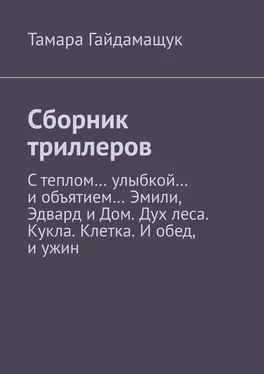 Тамара Гайдамащук

Сборник триллеров

С теплом… улыбкой… и объятием… Эмили, Эдвард и Дом. Дух леса. Кукла. Клетка. И обед, и ужин